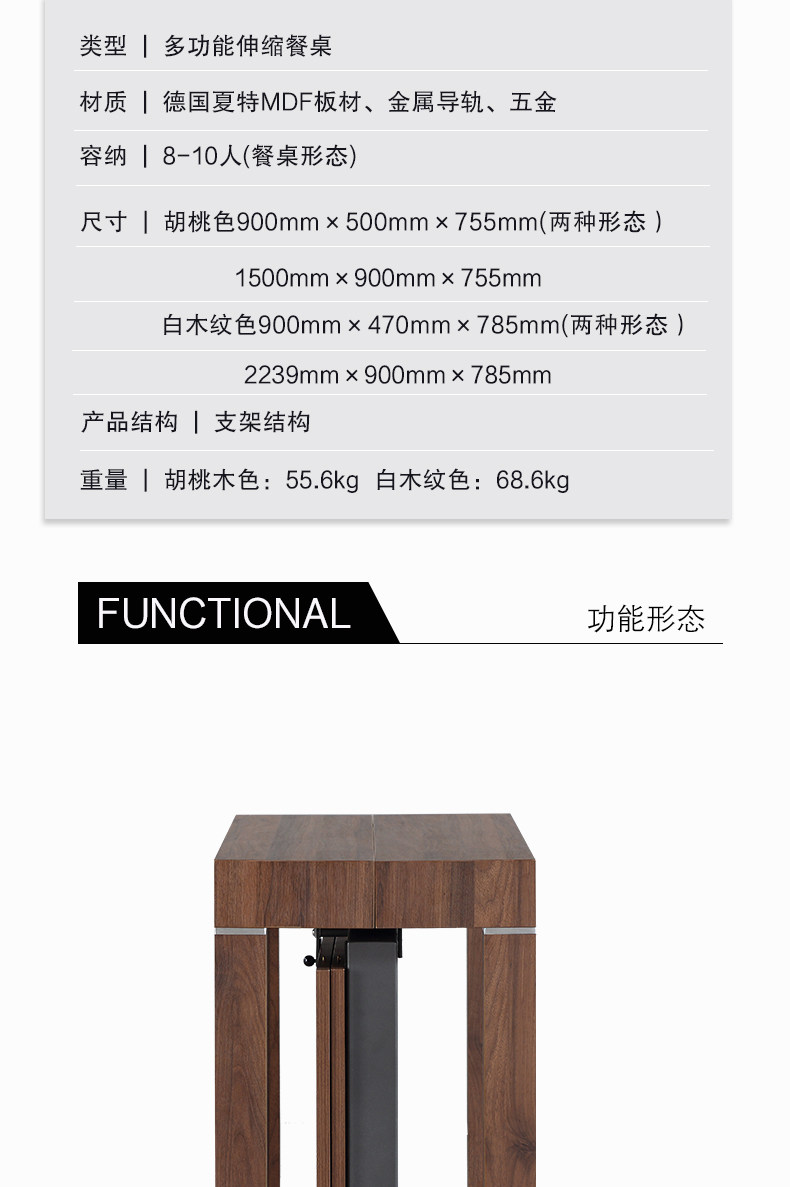 类型 | 多功能伸缩餐桌

材质 | 德国夏特MDF板材、金属导轨、五金

容纳 | 8-10人(餐桌形态)

尺寸 | 胡桃色900mm × 500mm × 755mm(两种形态)

1500mm × 900mm × 755mm

白木纹色900mm × 470mm × 785mm(两种形态)

2239mm × 900mm × 785mm

产品结构 | 支架结构

重量 | 胡桃木色：55.6kg 白木纹色：68.6kg

FUNCTIONAL

功能形态